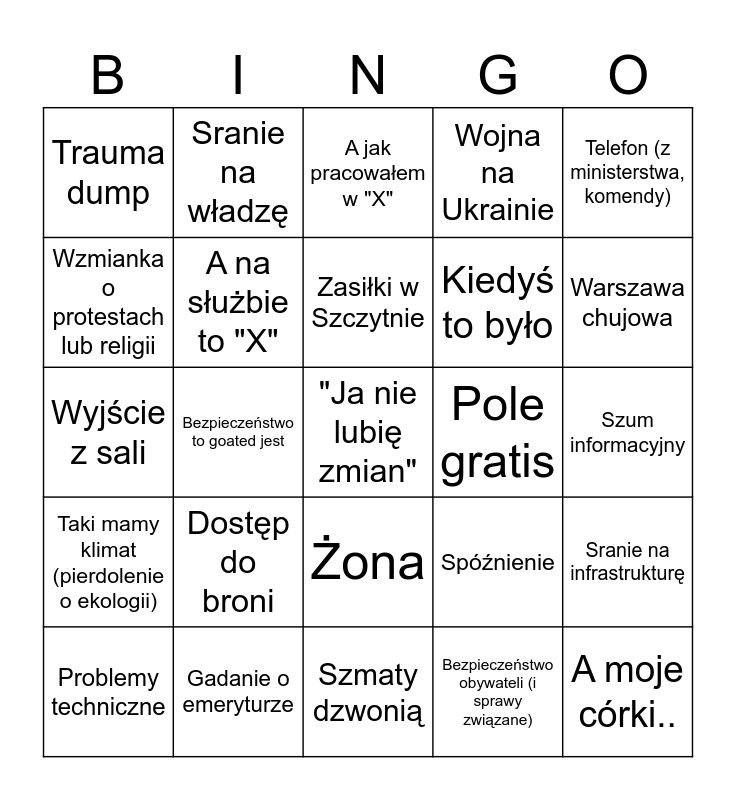 | B | I | N | G | O |
|---|---|---|---|---|
| Trauma dump | Sranie na władzę | A jak pracowałem w "X" | Wojna na Ukrainie | Telefon (z ministerstwa, komendy) |
| Wzmianka o protestach lub religii | A na służbie to "X" | Zasiłki w Szczytnie | Kiedyś to było | Warszawa chujowa |
| Wyjście z sali | Bezpieczeństwo to goated jest | "Ja nie lubię zmian" | Pole gratis | Szum informacyjny |
| Taki mamy klimat (pierdolenie o ekologii) | Dostęp do broni | Żona | Spóźnienie | Sranie na infrastrukturę |
| Problemy techniczne | Gadanie o emeryturze | Szmaty dzwonią | Bezpieczeństwo obywateli (i sprawy związane) | A moje córki.. |